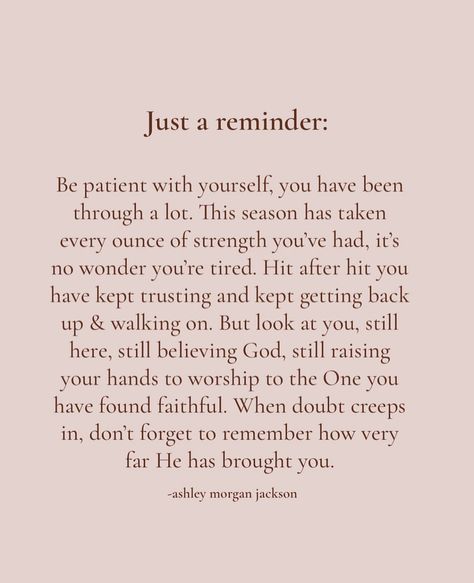 Just a reminder:

Be patient with yourself, you have been through a lot. This season has taken every ounce of strength you've had, it's no wonder you're tired. Hit after hit you have kept trusting and kept getting back up & walking on. But look at you, still here, still believing God, still raising your hands to worship to the One you have found faithful. When doubt creeps in, don't forget to remember how very far He has brought you.

-ashley morgan jackson